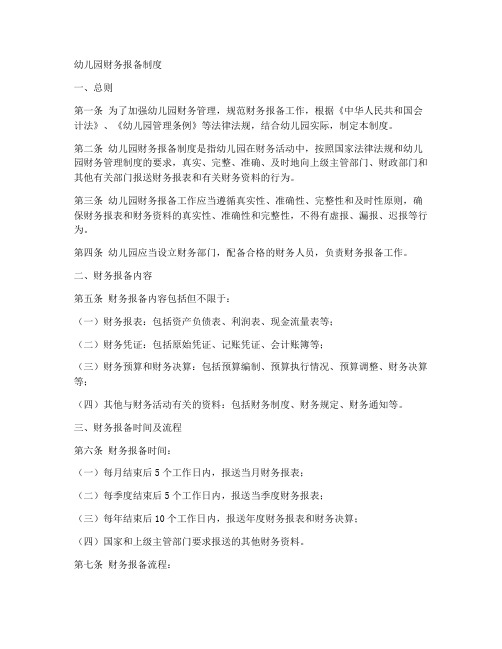 幼儿园财务报备制度

一、总则

第一条 为了加强幼儿园财务管理，规范财务报备工作，根据《中华人民共和国会计法》、《幼儿园管理条例》等法律法规，结合幼儿园实际，制定本制度。

第二条 幼儿园财务报备制度是指幼儿园在财务活动中，按照国家法律法规和幼儿园财务管理制度的要求，真实、完整、准确、及时地向上级主管部门、财政部门和其他有关部门报送财务报表和有关财务资料的行为。

第三条 幼儿园财务报备工作应当遵循真实性、准确性、完整性和及时性原则，确保财务报表和财务资料的真实性、准确性和完整性，不得有虚报、漏报、迟报等行为。

第四条 幼儿园应当设立财务部门，配备合格的财务人员，负责财务报备工作。

二、财务报备内容

第五条 财务报备内容包括但不限于：

（一）财务报表：包括资产负债表、利润表、现金流量表等；

（二）财务凭证：包括原始凭证、记账凭证、会计账簿等；

（三）财务预算和财务决算：包括预算编制、预算执行情况、预算调整、财务决算等；

（四）其他与财务活动有关的资料：包括财务制度、财务规定、财务通知等。

三、财务报备时间及流程

第六条 财务报备时间：

（一）每月结束后 5 个工作日内，报送当月财务报表；

（二）每季度结束后 5 个工作日内，报送当季度财务报表；

（三）每年结束后 10 个工作日内，报送年度财务报表和财务决算；

（四）国家和上级主管部门要求报送的其他财务资料。

第七条 财务报备流程：